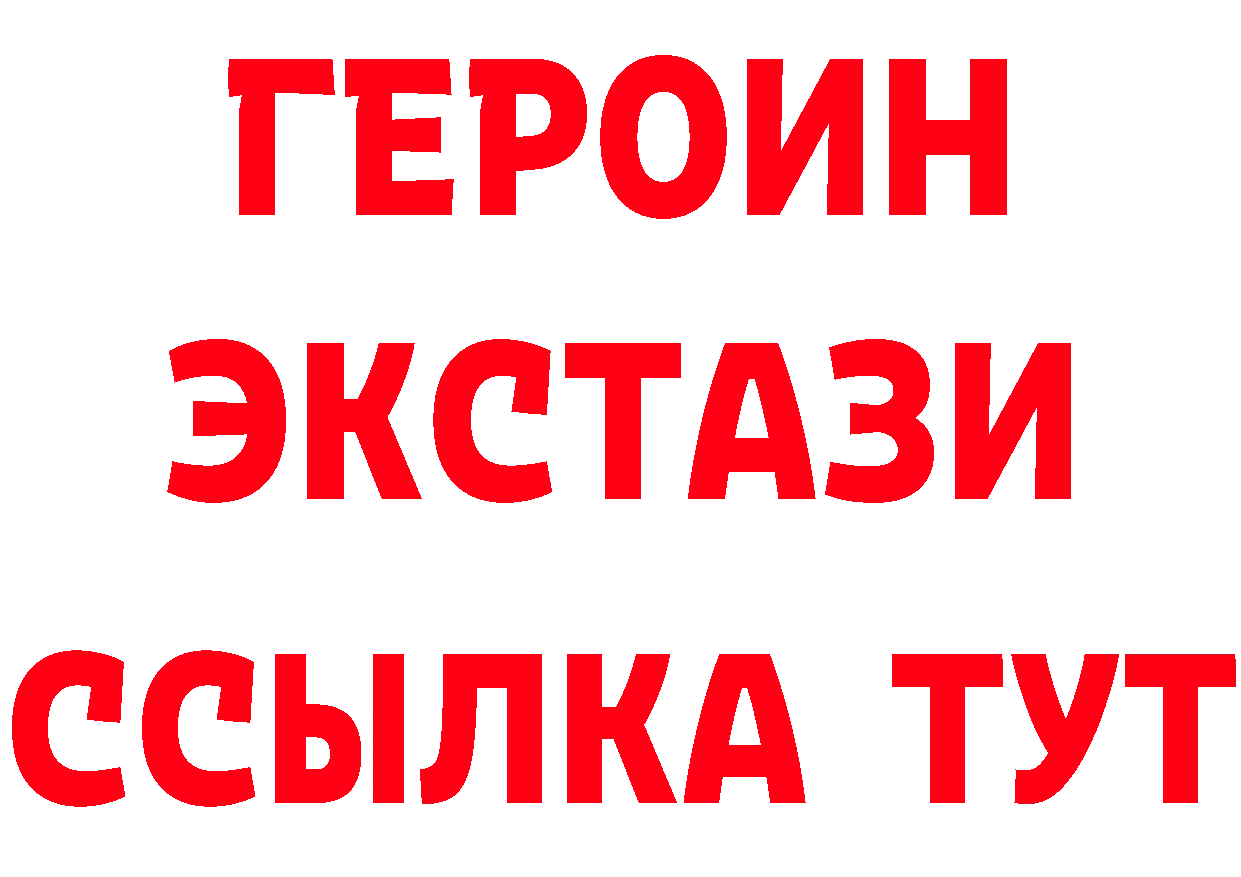 ГЕРОИН
ЭКСТАЗИ
ССЫЛКА ТУТ